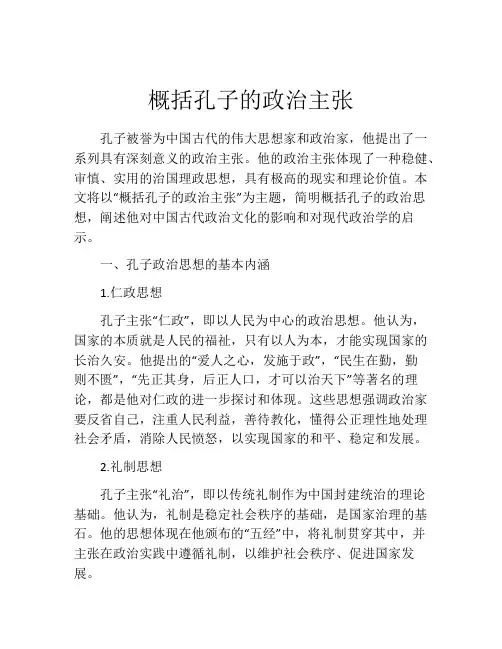 概括孔子的政治主张

孔子被誉为中国古代的伟大思想家和政治家，他提出了一系列具有深刻意义的政治主张。他的政治主张体现了一种稳健、审慎、实用的治国理政思想，具有极高的现实和理论价值。本文将以“概括孔子的政治主张”为主题，简明概括孔子的政治思想，阐述他对中国古代政治文化的影响和对现代政治学的启示。

一、孔子政治思想的基本内涵

1.仁政思想

孔子主张“仁政”，即以人民为中心的政治思想。他认为，国家的本质就是人民的福祉，只有以人为本，才能实现国家的长治久安。他提出的“爱人之心，发施于政”，“民生在勤，勤则不匮”，“先正其身，后正人口，才可以治天下”等著名的理论，都是他对仁政的进一步探讨和体现。这些思想强调政治家要反省自己，注重人民利益，善待教化，懂得公正理性地处理社会矛盾，消除人民愤怒，以实现国家的和平、稳定和发展。

2.礼制思想

孔子主张“礼治”，即以传统礼制作为中国封建统治的理论基础。他认为，礼制是稳定社会秩序的基础，是国家治理的基石。他的思想体现在他颁布的“五经”中，将礼制贯穿其中，并主张在政治实践中遵循礼制，以维护社会秩序、促进国家发展。